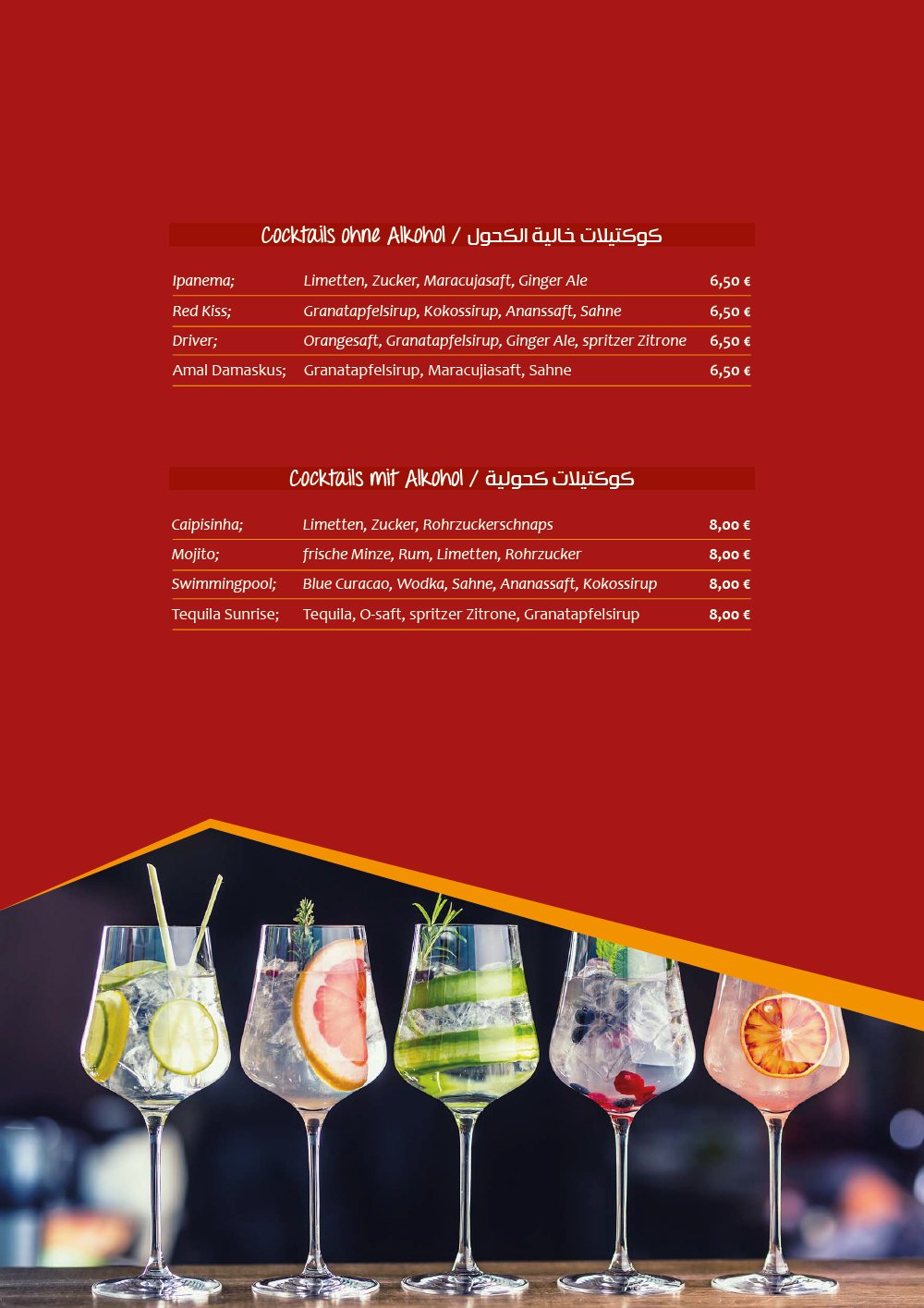 Cocktails ohne Alkohol / كوكتيلات خالية الكحول

| | | |
|---|---|---|
| Ipanema; | Limetten, Zucker, Maracujasaft, Ginger Ale | 6,50 € |
| Red Kiss; | Granatapfelsirup, Kokossirup, Ananssaft, Sahne | 6,50 € |
| Driver; | Orangesaft, Granatapfelsirup, Ginger Ale, spritzer Zitrone | 6,50 € |
| Amal Damaskus; | Granatapfelsirup, Maracujiasaft, Sahne | 6,50 € |

Cocktails mit Alkohol / كوكتيلات كحولية

| | | |
|---|---|---|
| Caipisinha; | Limetten, Zucker, Rohrzuckerschnaps | 8,00 € |
| Mojito; | frische Minze, Rum, Limetten, Rohrzucker | 8,00 € |
| Swimmingpool; | Blue Curacao, Wodka, Sahne, Ananassaft, Kokossirup | 8,00 € |
| Tequila Sunrise; | Tequila, O-saft, spritzer Zitrone, Granatapfelsirup | 8,00 € |